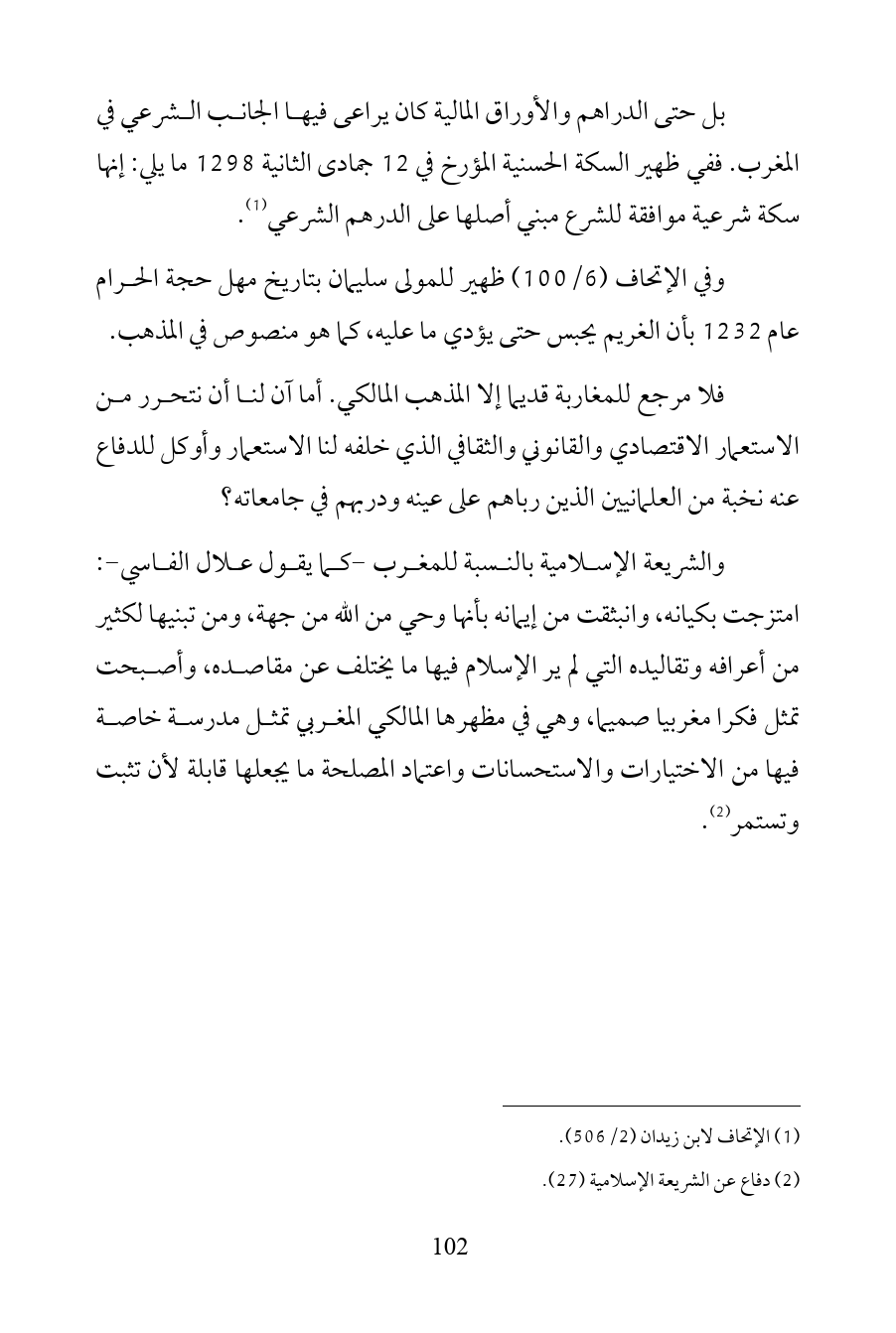 بل حتى الدراهم والأوراق المالية كان يراعى فيها الجانب الشرعي في المغرب. ففي ظهير السكة الحسنية المؤرخ في 12 جمادى الثانية 1298 ما يلي: إنها سكة شرعية موافقة للشرع مبني أصلها على الدرهم الشرعي$^{(1)}$.

وفي الإتحاف (6/ 100) ظهير للمولى سليمان بتاريخ مهل حجة الحرام عام 1232 بأن الغريم يحبس حتى يؤدي ما عليه، كما هو منصوص في المذهب.

فلا مرجع للمغاربة قديما إلا المذهب المالكي. أما آن لنا أن نتحرر من الاستعمار الاقتصادي والقانوني والثقافي الذي خلفه لنا الاستعمار وأوكل للدفاع عنه نخبة من العلمانيين الذين رباهم على عينه ودربهم في جامعاته؟

والشريعة الإسلامية بالنسبة للمغرب -كما يقول علال الفاسي-: امتزجت بكيانه، وانبثقت من إيمانه بأنها وحي من الله من جهة، ومن تبنيها لكثير من أعرافه وتقاليده التي لم ير الإسلام فيها ما يختلف عن مقاصده، وأصبحت تمثل فكرا مغربيا صميما، وهي في مظهرها المالكي المغربي تمثل مدرسة خاصة فيها من الاختيارات والاستحسانات واعتماد المصلحة ما يجعلها قابلة لأن تثبت وتستمر$^{(2)}$.

(1) الإتحاف لابن زيدان (2/ 506).

(2) دفاع عن الشريعة الإسلامية (27).

102